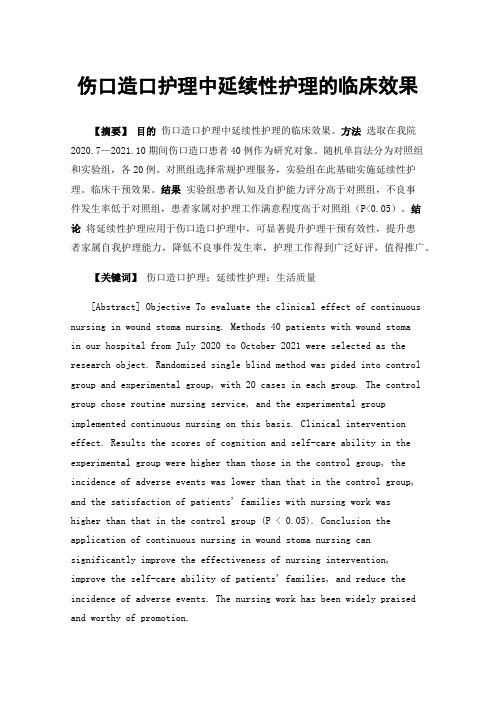 伤口造口护理中延续性护理的临床效果

【摘要】 目的 伤口造口护理中延续性护理的临床效果。方法 选取在我院2020.7—2021.10期间伤口造口患者40例作为研究对象。随机单盲法分为对照组和实验组，各20例。对照组选择常规护理服务，实验组在此基础实施延续性护理。临床干预效果。结果 实验组患者认知及自护能力评分高于对照组，不良事件发生率低于对照组，患者家属对护理工作满意程度高于对照组（P<0.05）。结论 将延续性护理应用于伤口造口护理中，可显著提升护理干预有效性，提升患者家属自我护理能力，降低不良事件发生率，护理工作得到广泛好评，值得推广。

【关键词】 伤口造口护理；延续性护理；生活质量

[Abstract] Objective To evaluate the clinical effect of continuous nursing in wound stoma nursing. Methods 40 patients with wound stoma in our hospital from July 2020 to October 2021 were selected as the research object. Randomized single blind method was pided into control group and experimental group, with 20 cases in each group. The control group chose routine nursing service, and the experimental group implemented continuous nursing on this basis. Clinical intervention effect. Results the scores of cognition and self-care ability in the experimental group were higher than those in the control group, the incidence of adverse events was lower than that in the control group, and the satisfaction of patients' families with nursing work was higher than that in the control group (P < 0.05). Conclusion the application of continuous nursing in wound stoma nursing can significantly improve the effectiveness of nursing intervention, improve the self-care ability of patients' families, and reduce the incidence of adverse events. The nursing work has been widely praised and worthy of promotion.